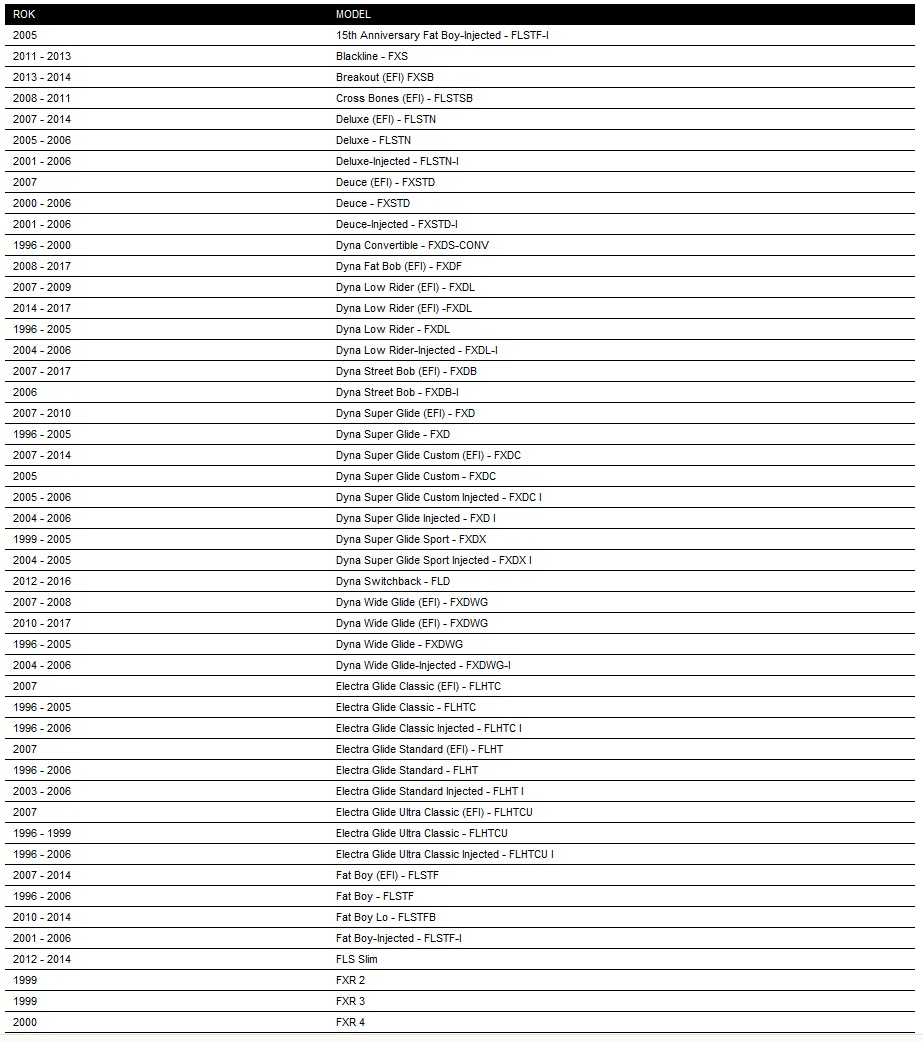 | ROK | MODEL |
|---|---|
| 2005 | 15th Anniversary Fat Boy-Injected - FLSTF-I |
| 2011 - 2013 | Blackline - FXS |
| 2013 - 2014 | Breakout (EFI) FXSB |
| 2008 - 2011 | Cross Bones (EFI) - FLSTSB |
| 2007 - 2014 | Deluxe (EFI) - FLSTN |
| 2005 - 2006 | Deluxe - FLSTN |
| 2001 - 2006 | Deluxe-Injected - FLSTN-I |
| 2007 | Deuce (EFI) - FXSTD |
| 2000 - 2006 | Deuce - FXSTD |
| 2001 - 2006 | Deuce-Injected - FXSTD-I |
| 1996 - 2000 | Dyna Convertible - FXDS-CONV |
| 2008 - 2017 | Dyna Fat Bob (EFI) - FXDF |
| 2007 - 2009 | Dyna Low Rider (EFI) - FXDL |
| 2014 - 2017 | Dyna Low Rider (EFI) -FXDL |
| 1996 - 2005 | Dyna Low Rider - FXDL |
| 2004 - 2006 | Dyna Low Rider-Injected - FXDL-I |
| 2007 - 2017 | Dyna Street Bob (EFI) - FXDB |
| 2006 | Dyna Street Bob - FXDB-I |
| 2007 - 2010 | Dyna Super Glide (EFI) - FXD |
| 1996 - 2005 | Dyna Super Glide - FXD |
| 2007 - 2014 | Dyna Super Glide Custom (EFI) - FXDC |
| 2005 | Dyna Super Glide Custom - FXDC |
| 2005 - 2006 | Dyna Super Glide Custom Injected - FXDC I |
| 2004 - 2006 | Dyna Super Glide Injected - FXD I |
| 1999 - 2005 | Dyna Super Glide Sport - FXDX |
| 2004 - 2005 | Dyna Super Glide Sport Injected - FXDX I |
| 2012 - 2016 | Dyna Switchback - FLD |
| 2007 - 2008 | Dyna Wide Glide (EFI) - FXDWG |
| 2010 - 2017 | Dyna Wide Glide (EFI) - FXDWG |
| 1996 - 2005 | Dyna Wide Glide - FXDWG |
| 2004 - 2006 | Dyna Wide Glide-Injected - FXDWG-I |
| 2007 | Electra Glide Classic (EFI) - FLHTC |
| 1996 - 2005 | Electra Glide Classic - FLHTC |
| 1996 - 2006 | Electra Glide Classic Injected - FLHTC I |
| 2007 | Electra Glide Standard (EFI) - FLHT |
| 1996 - 2006 | Electra Glide Standard - FLHT |
| 2003 - 2006 | Electra Glide Standard Injected - FLHT I |
| 2007 | Electra Glide Ultra Classic (EFI) - FLHTCU |
| 1996 - 1999 | Electra Glide Ultra Classic - FLHTCU |
| 1996 - 2006 | Electra Glide Ultra Classic Injected - FLHTCU I |
| 2007 - 2014 | Fat Boy (EFI) - FLSTF |
| 1996 - 2006 | Fat Boy - FLSTF |
| 2010 - 2014 | Fat Boy Lo - FLSTFB |
| 2001 - 2006 | Fat Boy-Injected - FLSTF-I |
| 2012 - 2014 | FLS Slim |
| 1999 | FXR 2 |
| 1999 | FXR 3 |
| 2000 | FXR 4 |